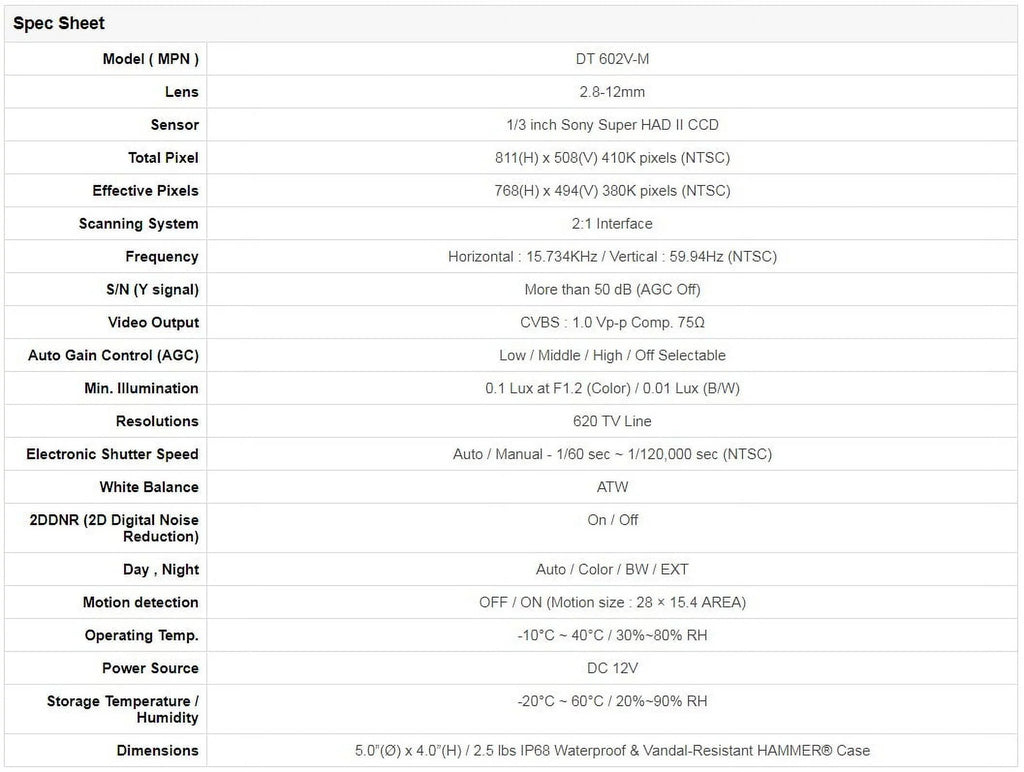 Spec Sheet

| | |
|---|---|
| Model ( MPN ) | DT 602V-M |
| Lens | 2.8-12mm |
| Sensor | 1/3 inch Sony Super HAD II CCD |
| Total Pixel | 811(H) x 508(V) 410K pixels (NTSC) |
| Effective Pixels | 768(H) x 494(V) 380K pixels (NTSC) |
| Scanning System | 2:1 Interface |
| Frequency | Horizontal : 15.734KHz / Vertical : 59.94Hz (NTSC) |
| S/N (Y signal) | More than 50 dB (AGC Off) |
| Video Output | CVBS : 1.0 Vp-p Comp. 75Ω |
| Auto Gain Control (AGC) | Low / Middle / High / Off Selectable |
| Min. Illumination | 0.1 Lux at F1.2 (Color) / 0.01 Lux (B/W) |
| Resolutions | 620 TV Line |
| Electronic Shutter Speed | Auto / Manual - 1/60 sec ~ 1/120,000 sec (NTSC) |
| White Balance | ATW |
| 2DDNR (2D Digital Noise Reduction) | On / Off |
| Day , Night | Auto / Color / BW / EXT |
| Motion detection | OFF / ON (Motion size : 28 × 15.4 AREA) |
| Operating Temp. | -10°C ~ 40°C / 30%~80% RH |
| Power Source | DC 12V |
| Storage Temperature / Humidity | -20°C ~ 60°C / 20%~90% RH |
| Dimensions | 5.0"(Ø) x 4.0"(H) / 2.5 lbs IP68 Waterproof & Vandal-Resistant HAMMER® Case |